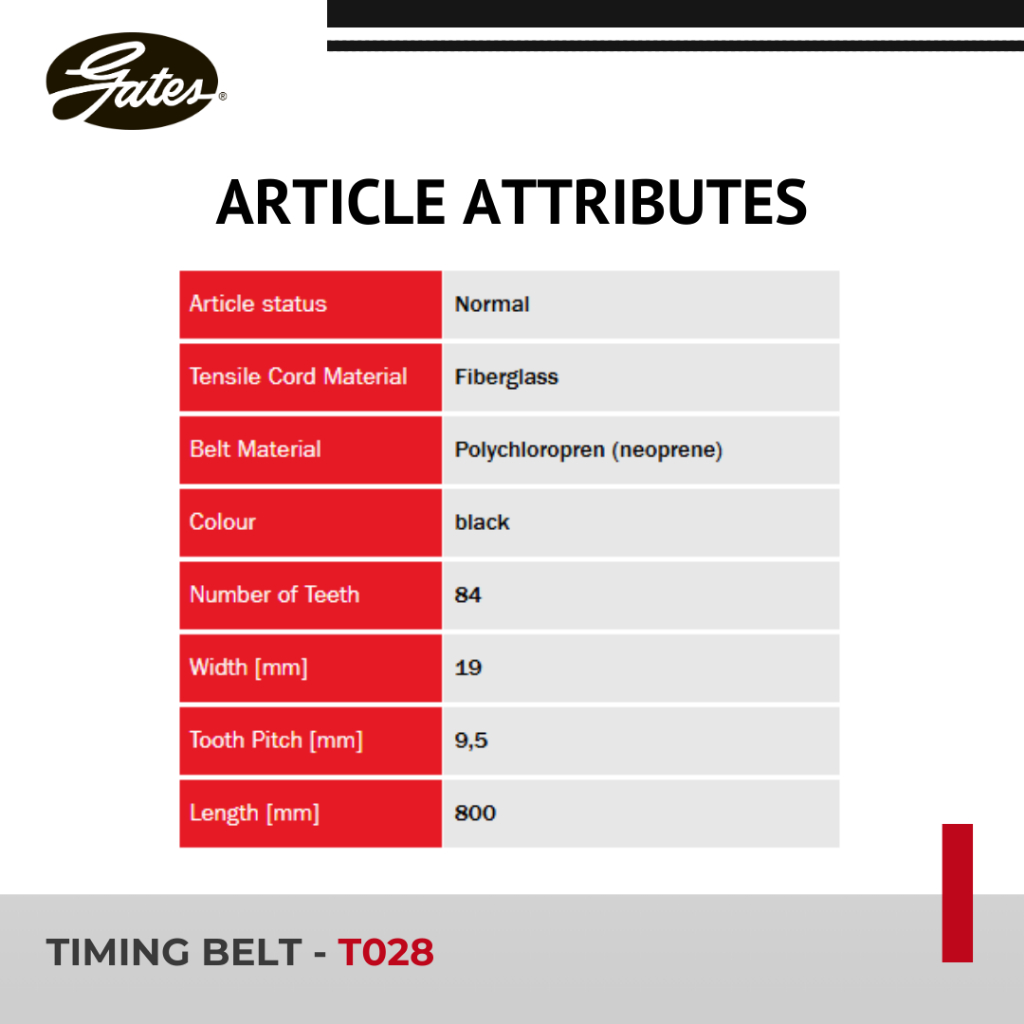 Gates®

ARTICLE ATTRIBUTES

| Article status | Normal |
|---|---|
| Tensile Cord Material | Fiberglass |
| Belt Material | Polychloropren (neoprene) |
| Colour | black |
| Number of Teeth | 84 |
| Width [mm] | 19 |
| Tooth Pitch [mm] | 9,5 |
| Length [mm] | 800 |

TIMING BELT - T028